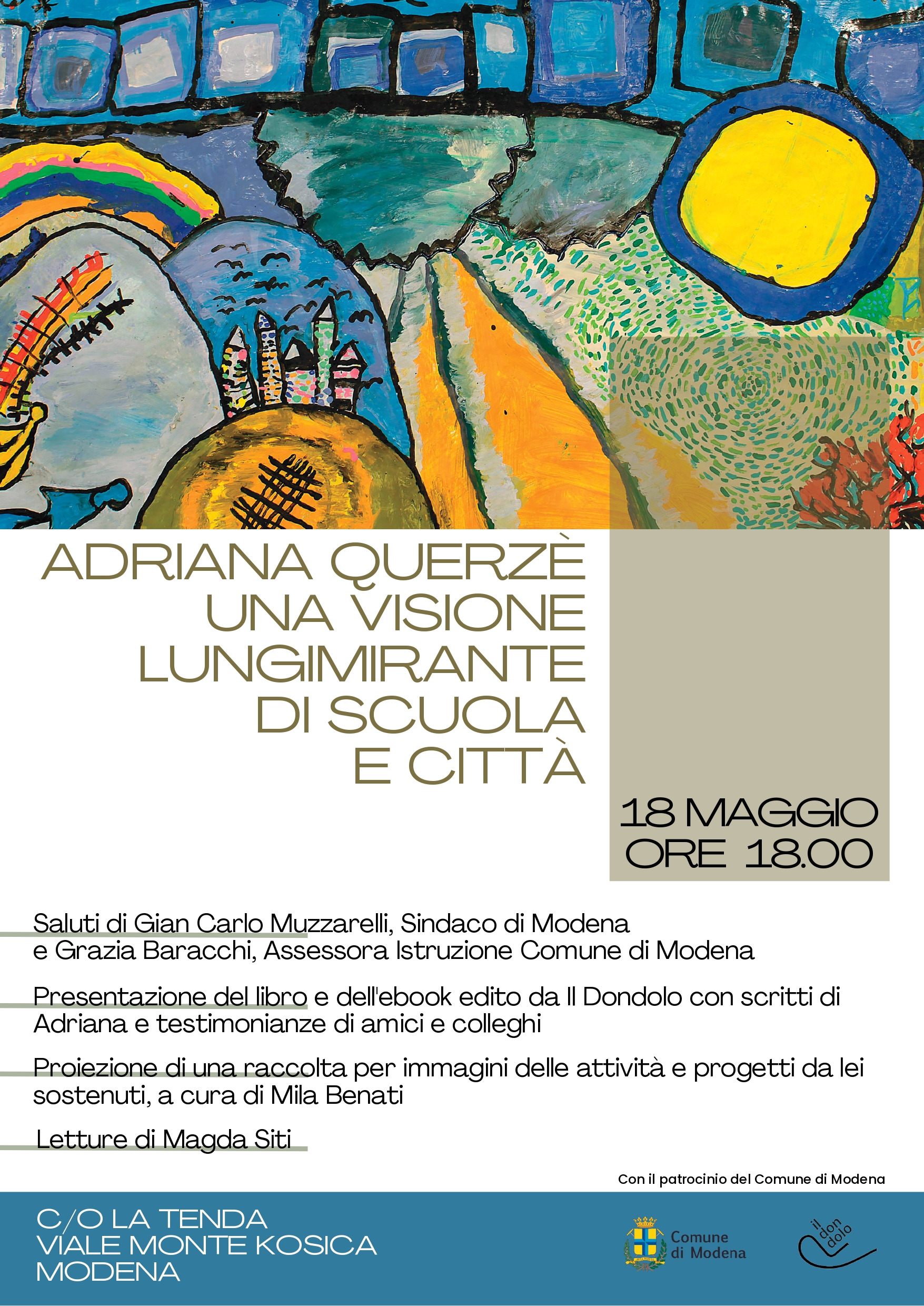 ADRIANA QUERZÈ
UNA VISIONE
LUNGIMIRANTE
DI SCUOLA
E CITTÀ

18 MAGGIO
ORE 18.00

Saluti di Gian Carlo Muzzarelli, Sindaco di Modena e Grazia Baracchi, Assessora Istruzione Comune di Modena

Presentazione del libro e dell'ebook edito da Il Dondolo con scritti di Adriana e testimonianze di amici e colleghi

Proiezione di una raccolta per immagini delle attività e progetti da lei sostenuti, a cura di Mila Benati

Letture di Magda Siti

Con il patrocinio del Comune di Modena

C/O LA TENDA
VIALE MONTE KOSICA
MODENA

Comune di Modena

il don dolo